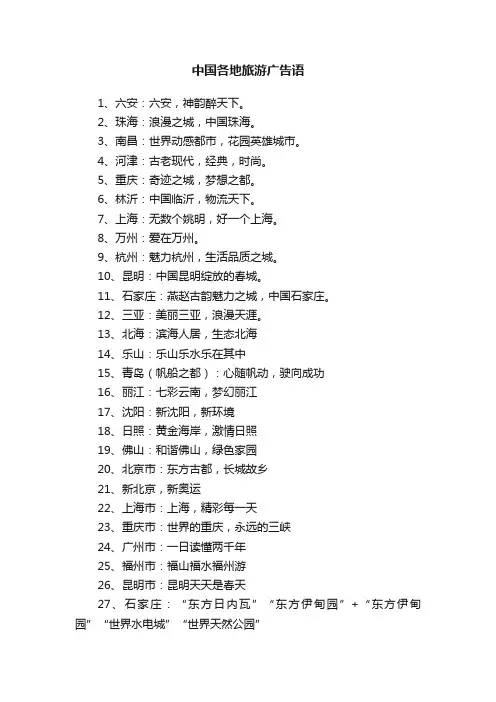 中国各地旅游广告语

1、六安：六安，神韵醉天下。

2、珠海：浪漫之城，中国珠海。

3、南昌：世界动感都市，花园英雄城市。

4、河津：古老现代，经典，时尚。

5、重庆：奇迹之城，梦想之都。

6、林沂：中国临沂，物流天下。

7、上海：无数个姚明，好一个上海。

8、万州：爱在万州。

9、杭州：魅力杭州，生活品质之城。

10、昆明：中国昆明绽放的春城。

11、石家庄：燕赵古韵魅力之城，中国石家庄。

12、三亚：美丽三亚，浪漫天涯。

13、北海：滨海人居，生态北海

14、乐山：乐山乐水乐在其中

15、青岛（帆船之都）：心随帆动，驶向成功

16、丽江：七彩云南，梦幻丽江

17、沈阳：新沈阳，新环境

18、日照：黄金海岸，激情日照

19、佛山：和谐佛山，绿色家园

20、北京市：东方古都，长城故乡

21、新北京，新奥运

22、上海市：上海，精彩每一天

23、重庆市：世界的重庆，永远的三峡

24、广州市：一日读懂两千年

25、福州市：福山福水福州游

26、昆明市：昆明天天是春天

27、石家庄：“东方日内瓦”“东方伊甸园”+“东方伊甸园”“世界水电城”“世界天然公园”